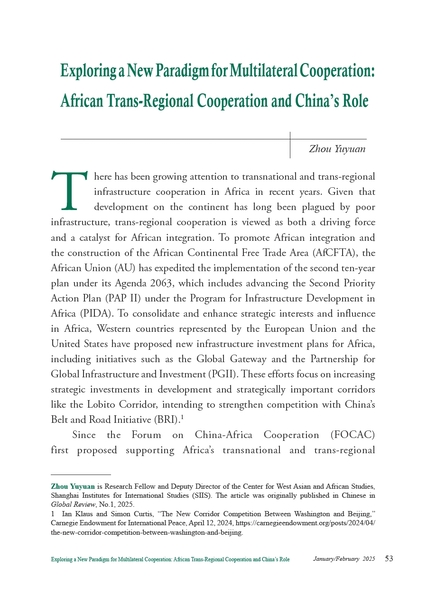 Exploring a New Paradigm for Multilateral Cooperation: African Trans-Regional Cooperation and China's Role

Zhou Yuyuan

There has been growing attention to transnational and trans-regional infrastructure cooperation in Africa in recent years. Given that development on the continent has long been plagued by poor infrastructure, trans-regional cooperation is viewed as both a driving force and a catalyst for African integration. To promote African integration and the construction of the African Continental Free Trade Area (AfCFTA), the African Union (AU) has expedited the implementation of the second ten-year plan under its Agenda 2063, which includes advancing the Second Priority Action Plan (PAP II) under the Program for Infrastructure Development in Africa (PIDA). To consolidate and enhance strategic interests and influence in Africa, Western countries represented by the European Union and the United States have proposed new infrastructure investment plans for Africa, including initiatives such as the Global Gateway and the Partnership for Global Infrastructure and Investment (PGII). These efforts focus on increasing strategic investments in development and strategically important corridors like the Lobito Corridor, intending to strengthen competition with China's Belt and Road Initiative (BRI).$^1$

Since the Forum on China-Africa Cooperation (FOCAC) first proposed supporting Africa's transnational and trans-regional

Zhou Yuyuan is Research Fellow and Deputy Director of the Center for West Asian and African Studies, Shanghai Institutes for International Studies (SIIS). The article was originally published in Chinese in Global Review, No.1, 2025.

1 Ian Klaus and Simon Curtis, "The New Corridor Competition Between Washington and Beijing," Carnegie Endowment for International Peace, April 12, 2024, https://carnegieendowment.org/posts/2024/04/the-new-corridor-competition-between-washington-and-beijing.

Exploring a New Paradigm for Multilateral Cooperation: African Trans-Regional Cooperation and China's Role January/February 2025 53